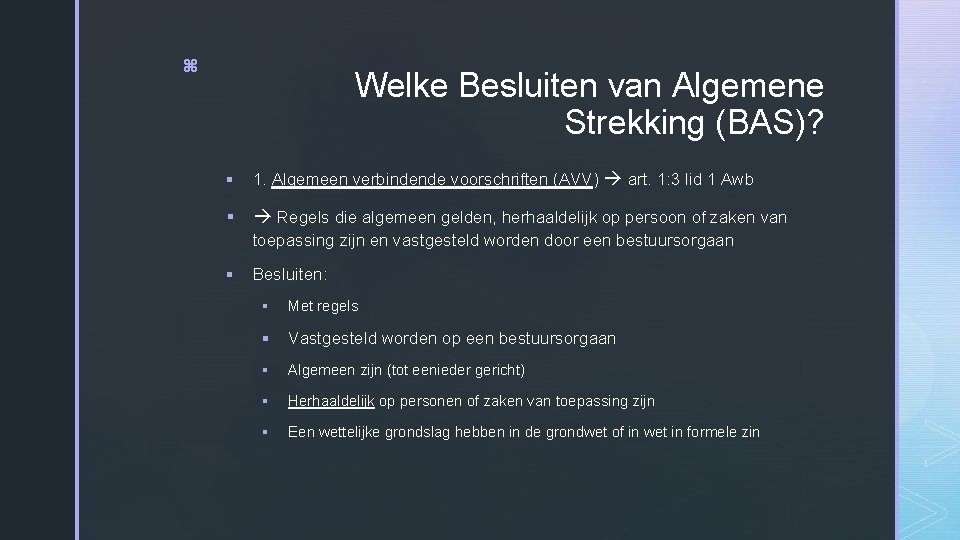 Welke Besluiten van Algemene Strekking (BAS)?

▪ 1. Algemeen verbindende voorschriften (AVV) → art. 1:3 lid 1 Awb

▪ → Regels die algemeen gelden, herhaaldelijk op persoon of zaken van toepassing zijn en vastgesteld worden door een bestuursorgaan

▪ Besluiten:

▪ Met regels

▪ Vastgesteld worden op een bestuursorgaan

▪ Algemeen zijn (tot eenieder gericht)

▪ Herhaaldelijk op personen of zaken van toepassing zijn

▪ Een wettelijke grondslag hebben in de grondwet of in wet in formele zin